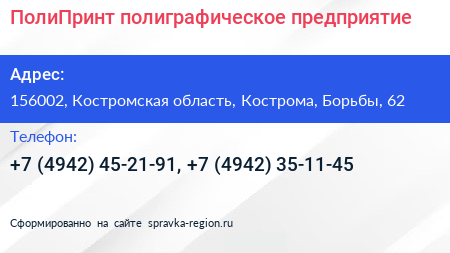 ПолиПринт полиграфическое предприятие

Адрес:

156002, Костромская область, Кострома, Борьбы, 62

Телефон:

+7 (4942) 45-21-91, +7 (4942) 35-11-45

Сформированно на сайте spravka-region.ru